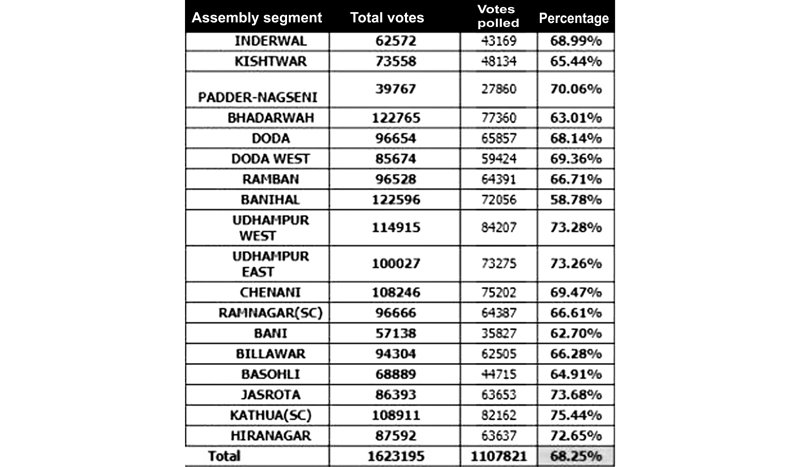 | Assembly segment | Total votes | Votes polled | Percentage |
|---|---|---|---|
| INDERWAL | 62572 | 43169 | 68.99% |
| KISHTWAR | 73558 | 48134 | 65.44% |
| PADDER-NAGSENI | 39767 | 27860 | 70.06% |
| BHADARWAH | 122765 | 77360 | 63.01% |
| DODA | 96654 | 65857 | 68.14% |
| DODA WEST | 85674 | 59424 | 69.36% |
| RAMBAN | 96528 | 64391 | 66.71% |
| BANIHAL | 122596 | 72056 | 58.78% |
| UDHAMPUR WEST | 114915 | 84207 | 73.28% |
| UDHAMPUR EAST | 100027 | 73275 | 73.26% |
| CHENANI | 108246 | 75202 | 69.47% |
| RAMNAGAR(SC) | 96666 | 64387 | 66.61% |
| BANI | 57138 | 35827 | 62.70% |
| BILLAWAR | 94304 | 62505 | 66.28% |
| BASOHLI | 68889 | 44715 | 64.91% |
| JASROTA | 86393 | 63653 | 73.68% |
| KATHUA(SC) | 108911 | 82162 | 75.44% |
| HIRANAGAR | 87592 | 63637 | 72.65% |
| Total | 1623195 | 1107821 | 68.25% |